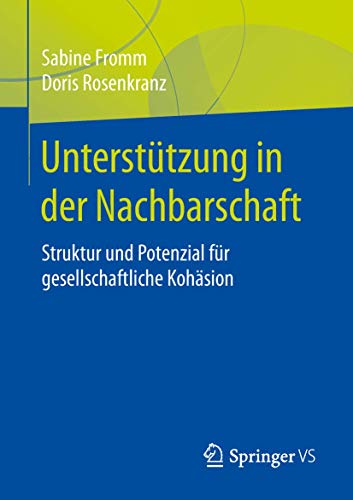 Sabine Fromm
Doris Rosenkranz

Unterstützung in der Nachbarschaft

Struktur und Potenzial für gesellschaftliche Kohäsion

Springer VS